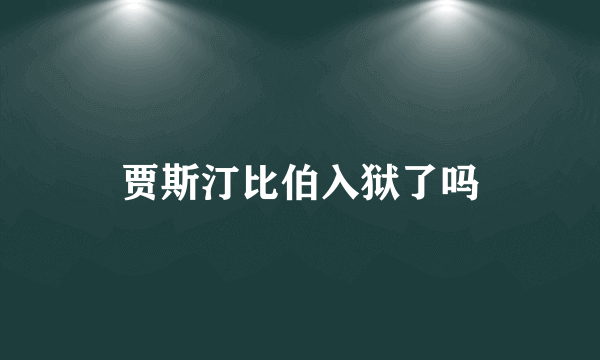 贾斯汀比伯入狱了吗